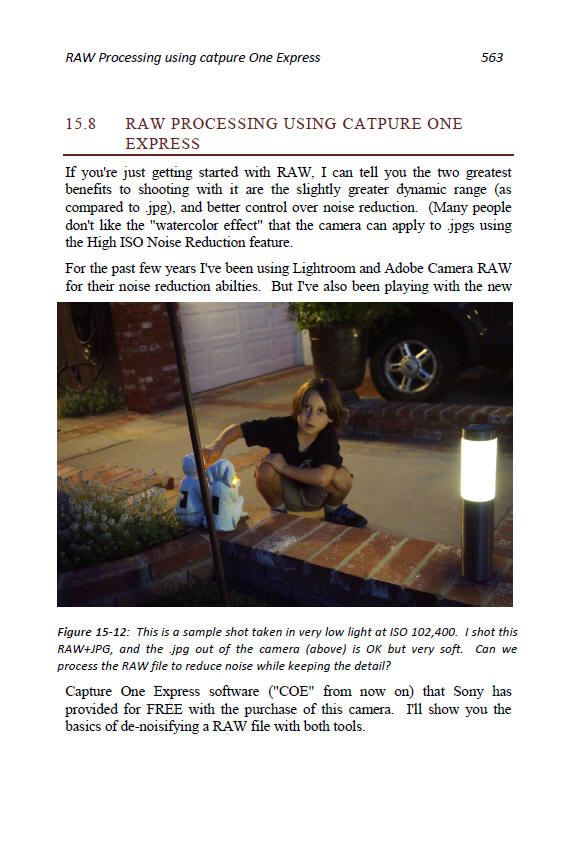 RAW Processing using catpure One Express 563

15.8 RAW PROCESSING USING CATPURE ONE EXPRESS

If you're just getting started with RAW, I can tell you the two greatest benefits to shooting with it are the slightly greater dynamic range (as compared to .jpg), and better control over noise reduction. (Many people don't like the "watercolor effect" that the camera can apply to .jpgs using the High ISO Noise Reduction feature.

For the past few years I've been using Lightroom and Adobe Camera RAW for their noise reduction abilties. But I've also been playing with the new

Figure 15-12: This is a sample shot taken in very low light at ISO 102,400. I shot this RAW+JPG, and the .jpg out of the camera (above) is OK but very soft. Can we process the RAW file to reduce noise while keeping the detail?

Capture One Express software ("COE" from now on) that Sony has provided for FREE with the purchase of this camera. I'll show you the basics of de-noisifying a RAW file with both tools.